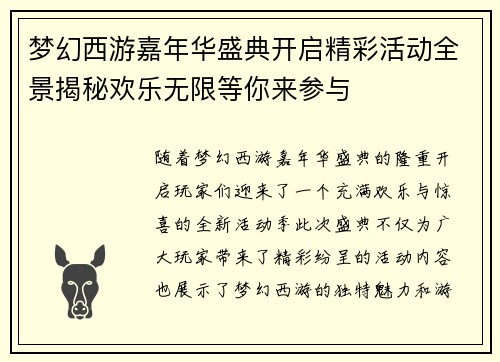 梦幻西游嘉年华盛典开启精彩活动全景揭秘欢乐无限等你来参与

随着梦幻西游嘉年华盛典的隆重开启玩家们迎来了一个充满欢乐与惊喜的全新活动季此次盛典不仅为广大玩家带来了精彩纷呈的活动内容也展示了梦幻西游的独特魅力和游